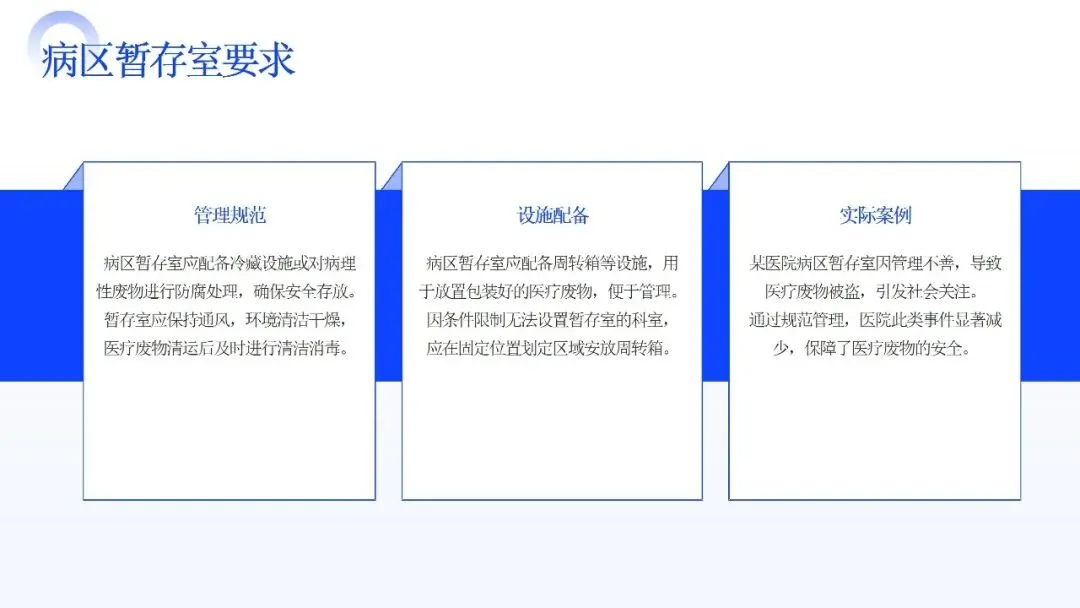 病区暂存室要求

管理规范

病区暂存室应配备冷藏设施或对病理性废物进行防腐处理，确保安全存放。暂存室应保持通风，环境清洁干燥，医疗废物清运后及时进行清洁消毒。

设施配备

病区暂存室应配备周转箱等设施，用于放置包装好的医疗废物，便于管理。因条件限制无法设置暂存室的科室，应在固定位置划定区域安放周转箱。

实际案例

某医院病区暂存室因管理不善，导致医疗废物被盗，引发社会关注。通过规范管理，医院此类事件显著减少，保障了医疗废物的安全。